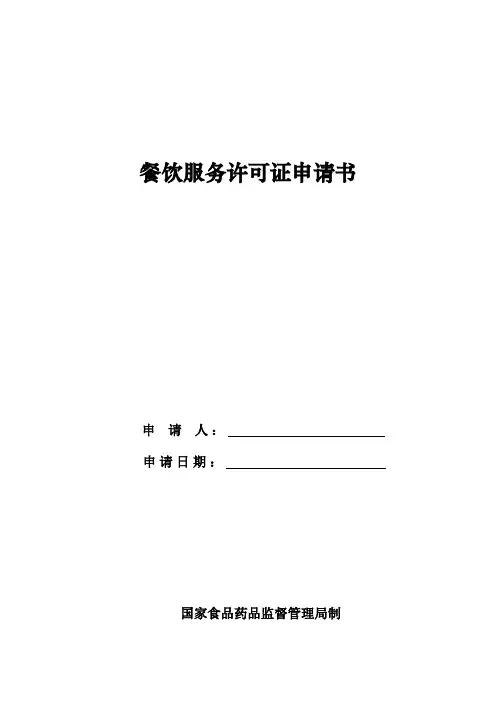 餐饮服务许可证申请书

申请人：____

申请日期：____

国家食品药品监督管理局制